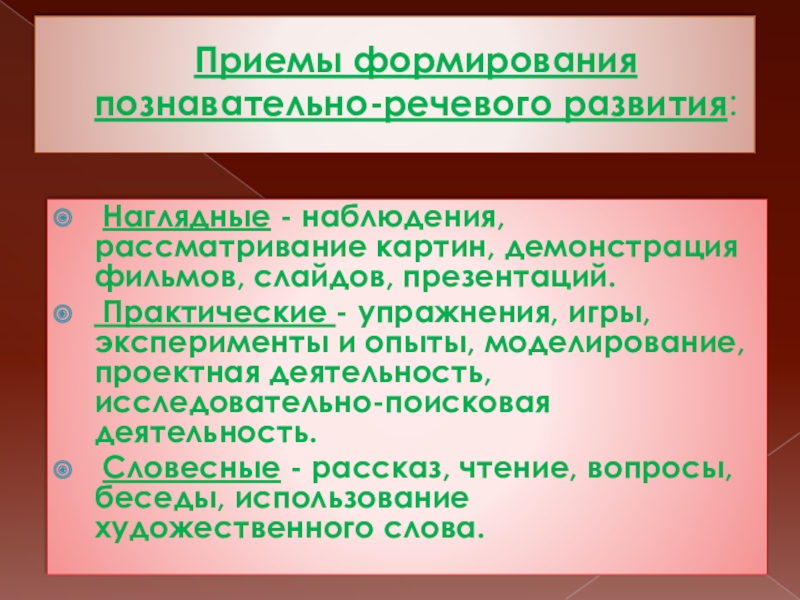 Приемы формирования познавательно-речевого развития:

Наглядные - наблюдения, рассматривание картин, демонстрация фильмов, слайдов, презентаций.

Практические - упражнения, игры, эксперименты и опыты, моделирование, проектная деятельность, исследовательно-поисковая деятельность.

Словесные - рассказ, чтение, вопросы, беседы, использование художественного слова.